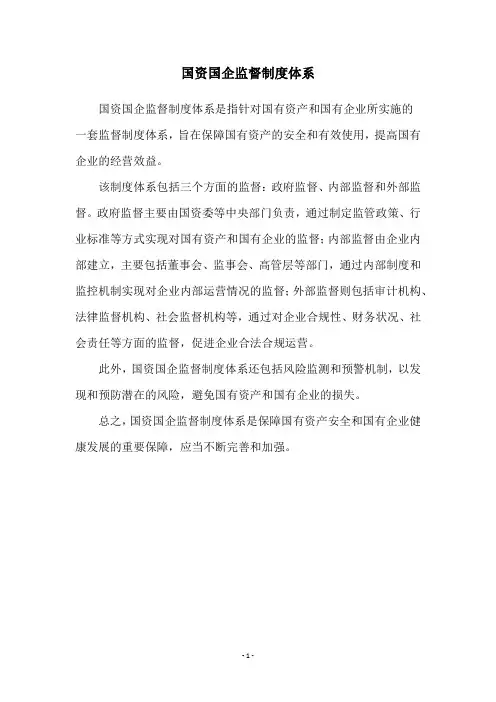 国资国企监督制度体系

国资国企监督制度体系是指针对国有资产和国有企业所实施的一套监督制度体系，旨在保障国有资产的安全和有效使用，提高国有企业的经营效益。

该制度体系包括三个方面的监督：政府监督、内部监督和外部监督。政府监督主要由国资委等中央部门负责，通过制定监管政策、行业标准等方式实现对国有资产和国有企业的监督；内部监督由企业内部建立，主要包括董事会、监事会、高管层等部门，通过内部制度和监控机制实现对企业内部运营情况的监督；外部监督则包括审计机构、法律监督机构、社会监督机构等，通过对企业合规性、财务状况、社会责任等方面的监督，促进企业合法合规运营。

此外，国资国企监督制度体系还包括风险监测和预警机制，以发现和预防潜在的风险，避免国有资产和国有企业的损失。

总之，国资国企监督制度体系是保障国有资产安全和国有企业健康发展的重要保障，应当不断完善和加强。

- 1 -